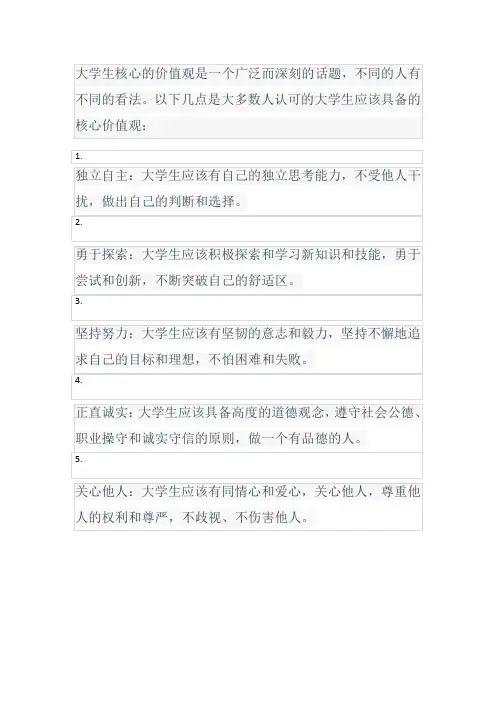 大学生核心的价值观是一个广泛而深刻的话题，不同的人有不同的看法。以下几点是大多数人认可的大学生应该具备的核心价值观：

1.

独立自主：大学生应该有自己的独立思考能力，不受他人干扰，做出自己的判断和选择。

2.

勇于探索：大学生应该积极探索和学习新知识和技能，勇于尝试和创新，不断突破自己的舒适区。

3.

坚持努力：大学生应该有坚韧的意志和毅力，坚持不懈地追求自己的目标和理想，不怕困难和失败。

4.

正直诚实：大学生应该具备高度的道德观念，遵守社会公德、职业操守和诚实守信的原则，做一个有品德的人。

5.

关心他人：大学生应该有同情心和爱心，关心他人，尊重他人的权利和尊严，不歧视、不伤害他人。